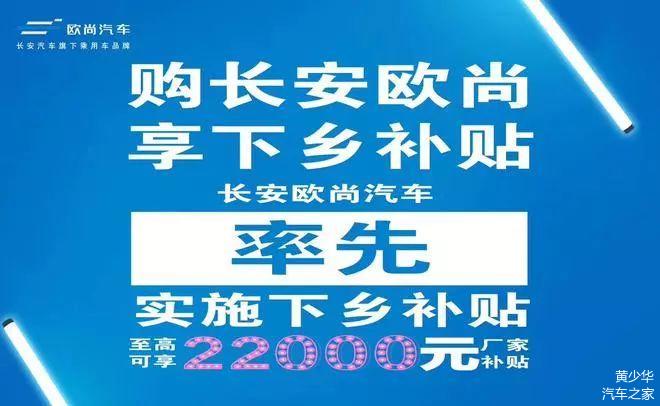 欧尚汽车
长安汽车旗下乘用车品牌

购长安欧尚
享下乡补贴

长安欧尚汽车

率先

实施下乡补贴

至高可享 22000元 厂家补贴

黄少华
汽车之家